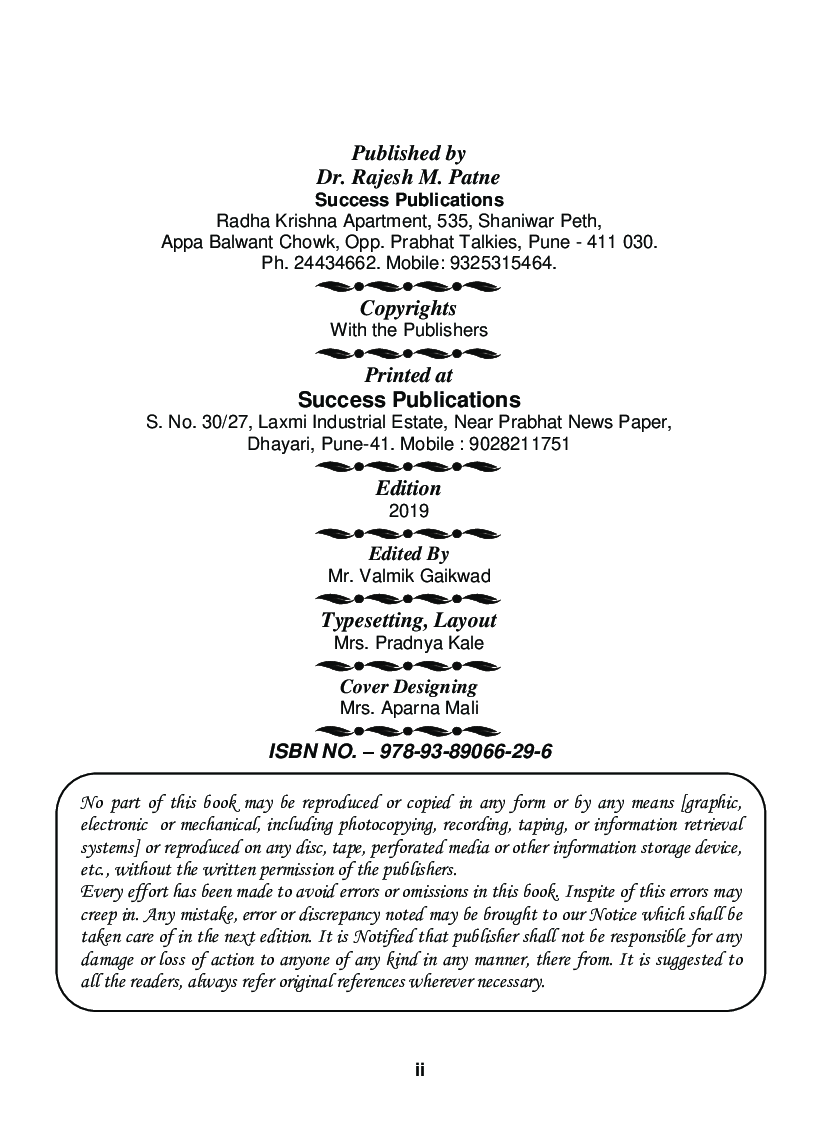 Published by
Dr. Rajesh M. Patne
Success Publications
Radha Krishna Apartment, 535, Shaniwar Peth,
Appa Balwant Chowk, Opp. Prabhat Talkies, Pune - 411 030.
Ph. 24434662. Mobile: 9325315464.

Copyrights
With the Publishers

Printed at
Success Publications
S. No. 30/27, Laxmi Industrial Estate, Near Prabhat News Paper,
Dhayari, Pune-41. Mobile : 9028211751

Edition
2019

Edited By
Mr. Valmik Gaikwad

Typesetting, Layout
Mrs. Pradnya Kale

Cover Designing
Mrs. Aparna Mali

ISBN NO. – 978-93-89066-29-6

No part of this book may be reproduced or copied in any form or by any means [graphic, electronic or mechanical, including photocopying, recording, taping, or information retrieval systems] or reproduced on any disc, tape, perforated media or other information storage device, etc., without the written permission of the publishers.
Every effort has been made to avoid errors or omissions in this book. Inspite of this errors may creep in. Any mistake, error or discrepancy noted may be brought to our Notice which shall be taken care of in the next edition. It is Notified that publisher shall not be responsible for any damage or loss of action to anyone of any kind in any manner, there from. It is suggested to all the readers, always refer original references wherever necessary.

ii